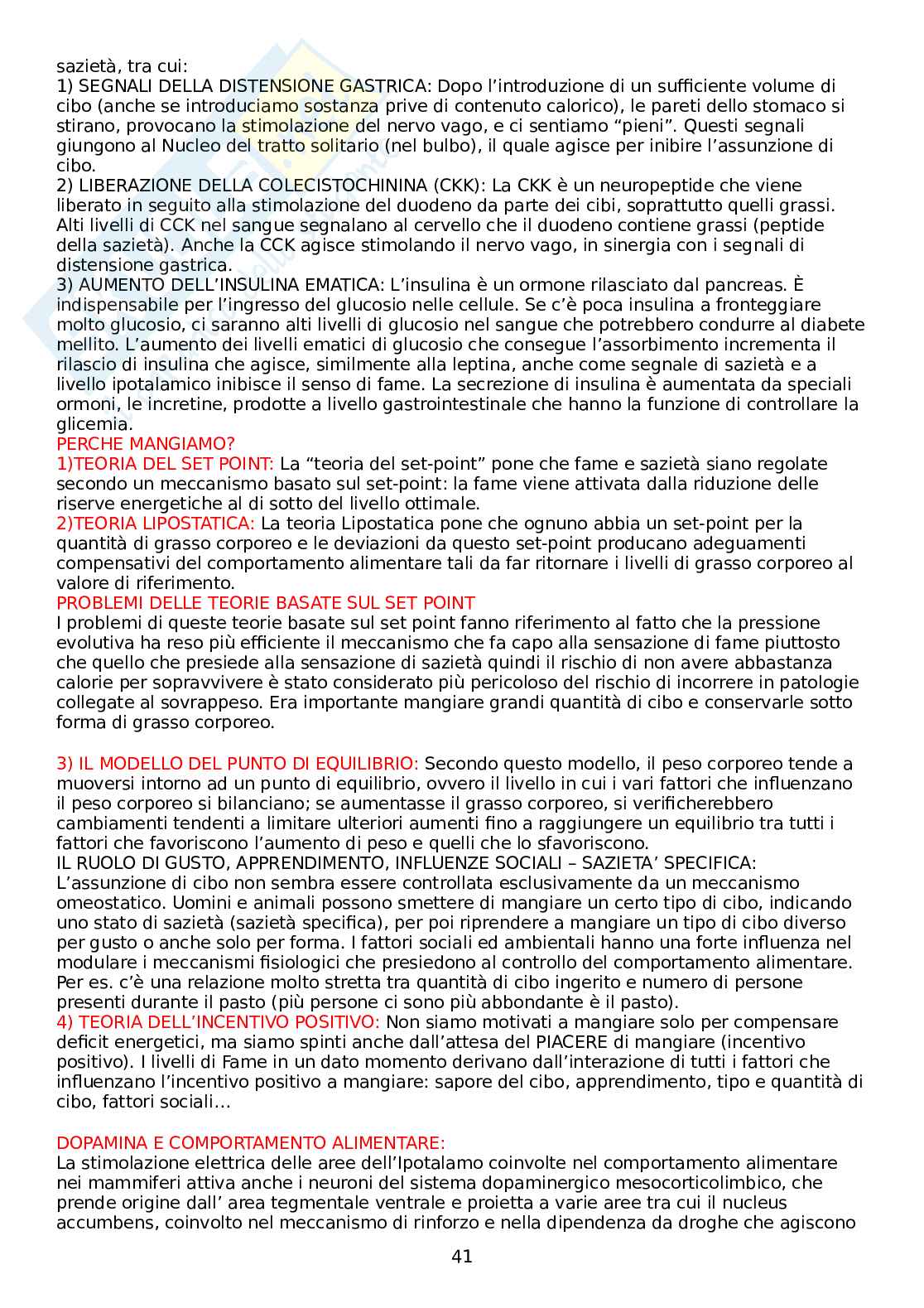 sazietà, tra cui:
1) SEGNALI DELLA DISTENSIONE GASTRICA: Dopo l'introduzione di un sufficiente volume di cibo (anche se introduciamo sostanza prive di contenuto calorico), le pareti dello stomaco si stirano, provocano la stimolazione del nervo vago, e ci sentiamo "pieni". Questi segnali giungono al Nucleo del tratto solitario (nel bulbo), il quale agisce per inibire l'assunzione di cibo.
2) LIBERAZIONE DELLA COLECISTOCHININA (CKK): La CKK è un neuropeptide che viene liberato in seguito alla stimolazione del duodeno da parte dei cibi, soprattutto quelli grassi. Alti livelli di CCK nel sangue segnalano al cervello che il duodeno contiene grassi (peptide della sazietà). Anche la CCK agisce stimolando il nervo vago, in sinergia con i segnali di distensione gastrica.
3) AUMENTO DELL'INSULINA EMATICA: L'insulina è un ormone rilasciato dal pancreas. È indispensabile per l'ingresso del glucosio nelle cellule. Se c'è poca insulina a fronteggiare molto glucosio, ci saranno alti livelli di glucosio nel sangue che potrebbero condurre al diabete mellito. L'aumento dei livelli ematici di glucosio che consegue l'assorbimento incrementa il rilascio di insulina che agisce, similmente alla leptina, anche come segnale di sazietà e a livello ipotalamico inibisce il senso di fame. La secrezione di insulina è aumentata da speciali ormoni, le incretine, prodotte a livello gastrointestinale che hanno la funzione di controllare la glicemia.
PERCHE MANGIAMO?
1)TEORIA DEL SET POINT: La "teoria del set-point" pone che fame e sazietà siano regolate secondo un meccanismo basato sul set-point: la fame viene attivata dalla riduzione delle riserve energetiche al di sotto del livello ottimale.
2)TEORIA LIPOSTATICA: La teoria Lipostatica pone che ognuno abbia un set-point per la quantità di grasso corporeo e le deviazioni da questo set-point producano adeguamenti compensativi del comportamento alimentare tali da far ritornare i livelli di grasso corporeo al valore di riferimento.
PROBLEMI DELLE TEORIE BASATE SUL SET POINT
I problemi di queste teorie basate sul set point fanno riferimento al fatto che la pressione evolutiva ha reso più efficiente il meccanismo che fa capo alla sensazione di fame piuttosto che quello che presiede alla sensazione di sazietà quindi il rischio di non avere abbastanza calorie per sopravvivere è stato considerato più pericoloso del rischio di incorrere in patologie collegate al sovrappeso. Era importante mangiare grandi quantità di cibo e conservarle sotto forma di grasso corporeo.

3) IL MODELLO DEL PUNTO DI EQUILIBRIO: Secondo questo modello, il peso corporeo tende a muoversi intorno ad un punto di equilibrio, ovvero il livello in cui i vari fattori che influenzano il peso corporeo si bilanciano; se aumentasse il grasso corporeo, si verificherebbero cambiamenti tendenti a limitare ulteriori aumenti fino a raggiungere un equilibrio tra tutti i fattori che favoriscono l'aumento di peso e quelli che lo sfavoriscono.
IL RUOLO DI GUSTO, APPRENDIMENTO, INFLUENZE SOCIALI – SAZIETA' SPECIFICA:
L'assunzione di cibo non sembra essere controllata esclusivamente da un meccanismo omeostatico. Uomini e animali possono smettere di mangiare un certo tipo di cibo, indicando uno stato di sazietà (sazietà specifica), per poi riprendere a mangiare un tipo di cibo diverso per gusto o anche solo per forma. I fattori sociali ed ambientali hanno una forte influenza nel modulare i meccanismi fisiologici che presiedono al controllo del comportamento alimentare. Per es. c'è una relazione molto stretta tra quantità di cibo ingerito e numero di persone presenti durante il pasto (più persone ci sono più abbondante è il pasto).
4) TEORIA DELL'INCENTIVO POSITIVO: Non siamo motivati a mangiare solo per compensare deficit energetici, ma siamo spinti anche dall'attesa del PIACERE di mangiare (incentivo positivo). I livelli di Fame in un dato momento derivano dall'interazione di tutti i fattori che influenzano l'incentivo positivo a mangiare: sapore del cibo, apprendimento, tipo e quantità di cibo, fattori sociali…

DOPAMINA E COMPORTAMENTO ALIMENTARE:
La stimolazione elettrica delle aree dell'Ipotalamo coinvolte nel comportamento alimentare nei mammiferi attiva anche i neuroni del sistema dopaminergico mesocorticolimbico, che prende origine dall' area tegmentale ventrale e proietta a varie aree tra cui il nucleus accumbens, coinvolto nel meccanismo di rinforzo e nella dipendenza da droghe che agiscono

41